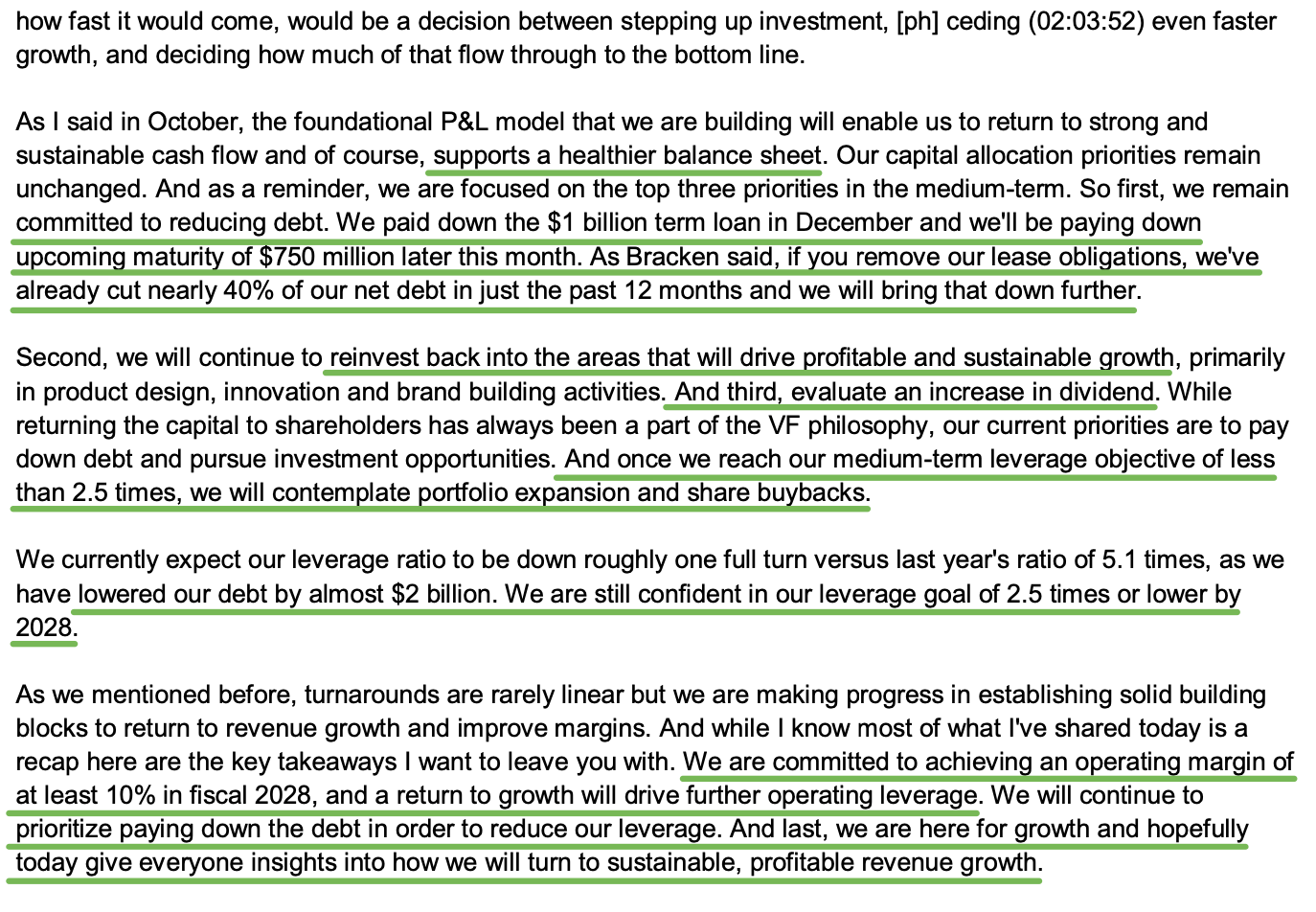 how fast it would come, would be a decision between stepping up investment, [ph] ceding (02:03:52) even faster growth, and deciding how much of that flow through to the bottom line.

As I said in October, the foundational P&L model that we are building will enable us to return to strong and sustainable cash flow and of course, supports a healthier balance sheet. Our capital allocation priorities remain unchanged. And as a reminder, we are focused on the top three priorities in the medium-term. So first, we remain committed to reducing debt. We paid down the $1 billion term loan in December and we'll be paying down upcoming maturity of $750 million later this month. As Bracken said, if you remove our lease obligations, we've already cut nearly 40% of our net debt in just the past 12 months and we will bring that down further.

Second, we will continue to reinvest back into the areas that will drive profitable and sustainable growth, primarily in product design, innovation and brand building activities. And third, evaluate an increase in dividend. While returning the capital to shareholders has always been a part of the VF philosophy, our current priorities are to pay down debt and pursue investment opportunities. And once we reach our medium-term leverage objective of less than 2.5 times, we will contemplate portfolio expansion and share buybacks.

We currently expect our leverage ratio to be down roughly one full turn versus last year's ratio of 5.1 times, as we have lowered our debt by almost $2 billion. We are still confident in our leverage goal of 2.5 times or lower by 2028.

As we mentioned before, turnarounds are rarely linear but we are making progress in establishing solid building blocks to return to revenue growth and improve margins. And while I know most of what I've shared today is a recap here are the key takeaways I want to leave you with. We are committed to achieving an operating margin of at least 10% in fiscal 2028, and a return to growth will drive further operating leverage. We will continue to prioritize paying down the debt in order to reduce our leverage. And last, we are here for growth and hopefully today give everyone insights into how we will turn to sustainable, profitable revenue growth.